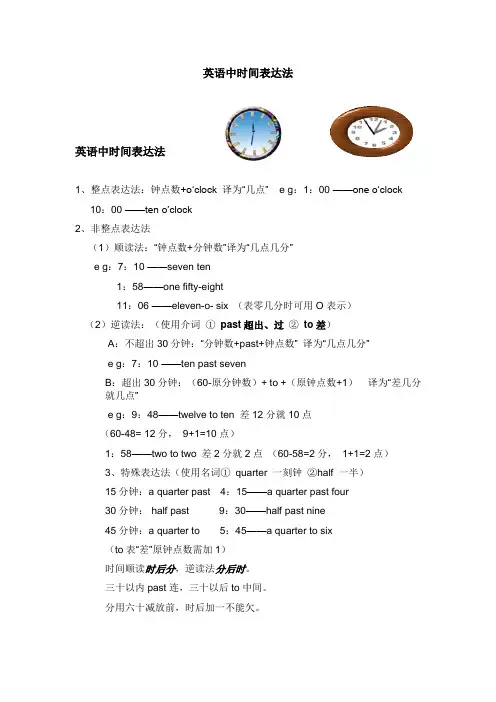 英语中时间表达法

英语中时间表达法

1、整点表达法：钟点数+o'clock 译为"几点" e g：1：00 ——one o'clock

10：00 ——ten o'clock

2、非整点表达法

（1）顺读法："钟点数+分钟数"译为"几点几分"

e g：7：10 ——seven ten

1：58——one fifty-eight

11：06 ——eleven-o- six （表零几分时可用 O 表示）

（2）逆读法：（使用介词 ① past 超出、过 ② to 差）

A：不超出 30 分钟："分钟数+past+钟点数" 译为"几点几分"

e g：7：10 ——ten past seven

B：超出 30 分钟：（60-原分钟数）+ to +（原钟点数+1） 译为"差几分就几点"

e g：9：48——twelve to ten 差 12 分就 10 点

（60-48= 12 分， 9+1=10 点）

1：58——two to two 差 2 分就 2 点 （60-58=2 分， 1+1=2 点）

3、特殊表达法（使用名词① quarter 一刻钟 ②half 一半）

15 分钟：a quarter past 4：15——a quarter past four

30 分钟： half past 9：30——half past nine

45 分钟：a quarter to 5：45——a quarter to six

（to 表"差"原钟点数需加 1）

时间顺读时后分，逆读法分后时。

三十以内 past 连，三十以后 to 中间。

分用六十减放前，时后加一不能欠。